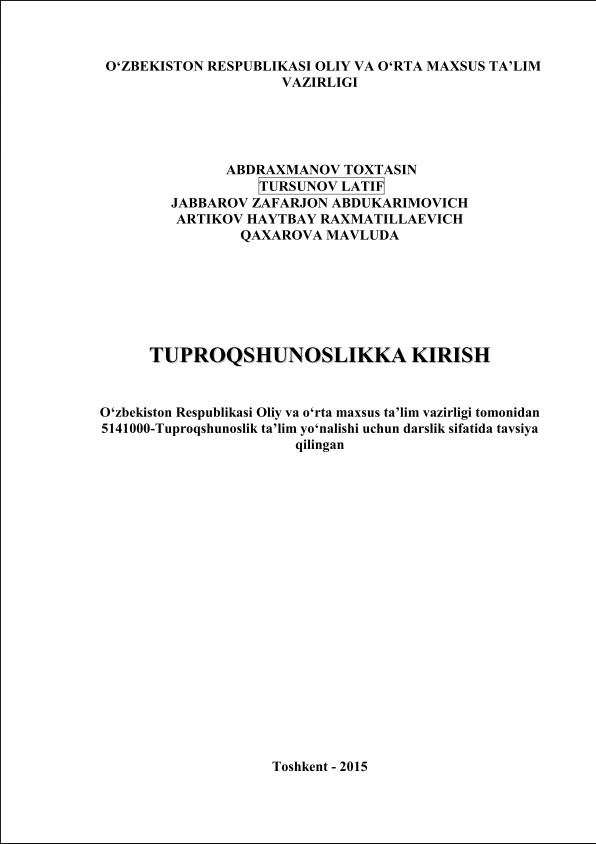 O‘ZBEKISTON RESPUBLIKASI OLIY VA O‘RTA MAXSUS TA’LIM VAZIRLIGI

ABDRAXMANOV TOXTASIN
TURSUNOV LATIF
JABBAROV ZAFARJON ABDUKARIMOVICH
ARTIKOV HAYTBAY RAXMATILLAEVICH
QAXAROVA MAVLUDA

TUPROQSHUNOSLIKKA KIRISH

O‘zbekiston Respublikasi Oliy va o‘rta maxsus ta’lim vazirligi tomonidan 5141000-Tuproqshunoslik ta’lim yo‘nalishi uchun darslik sifatida tavsiya qilingan

Toshkent - 2015